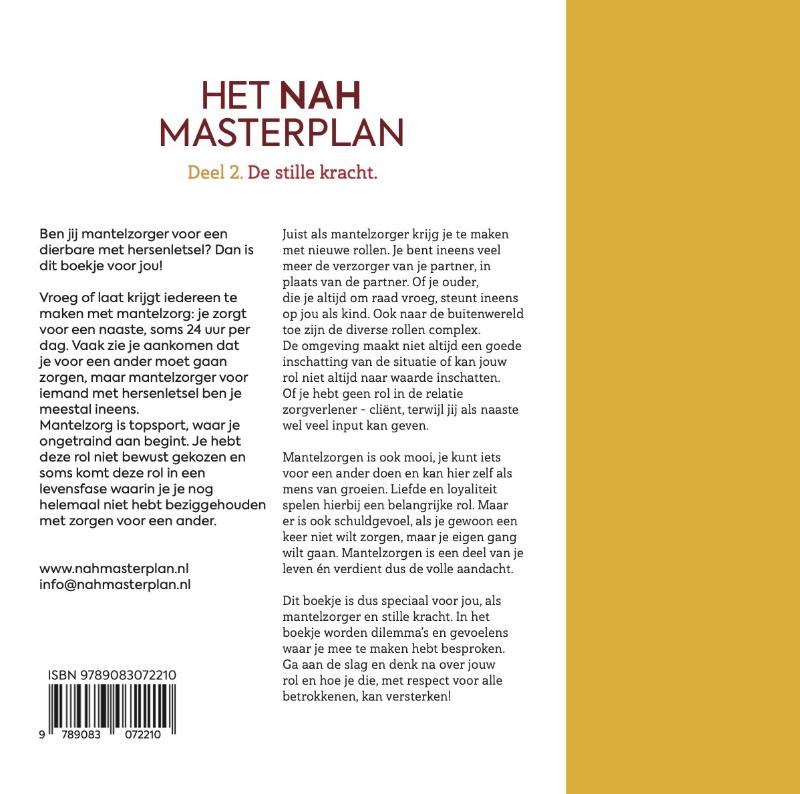 HET NAH MASTERPLAN

Deel 2. De stille kracht.

Ben jij mantelzorger voor een dierbare met hersenletsel? Dan is dit boekje voor jou!

Vroeg of laat krijgt iedereen te maken met mantelzorg: je zorgt voor een naaste, soms 24 uur per dag. Vaak zie je aankomen dat je voor een ander moet gaan zorgen, maar mantelzorger voor iemand met hersenletsel ben je meestal ineens.
Mantelzorg is topsport, waar je ongetraind aan begint. Je hebt deze rol niet bewust gekozen en soms komt deze rol in een levensfase waarin je je nog helemaal niet hebt beziggehouden met zorgen voor een ander.

www.nahmasterplan.nl
info@nahmasterplan.nl

ISBN 9789083072210

9 789083 072210

Juist als mantelzorger krijg je te maken met nieuwe rollen. Je bent ineens veel meer de verzorger van je partner, in plaats van de partner. Of je ouder, die je altijd om raad vroeg, steunt ineens op jou als kind. Ook naar de buitenwereld toe zijn de diverse rollen complex. De omgeving maakt niet altijd een goede inschatting van de situatie of kan jouw rol niet altijd naar waarde inschatten. Of je hebt geen rol in de relatie zorgverlener - cliënt, terwijl jij als naaste wel veel input kan geven.

Mantelzorgen is ook mooi, je kunt iets voor een ander doen en kan hier zelf als mens van groeien. Liefde en loyaliteit spelen hierbij een belangrijke rol. Maar er is ook schuldgevoel, als je gewoon een keer niet wilt zorgen, maar je eigen gang wilt gaan. Mantelzorgen is een deel van je leven én verdient dus de volle aandacht.

Dit boekje is dus speciaal voor jou, als mantelzorger en stille kracht. In het boekje worden dilemma's en gevoelens waar je mee te maken hebt besproken. Ga aan de slag en denk na over jouw rol en hoe je die, met respect voor alle betrokkenen, kan versterken!